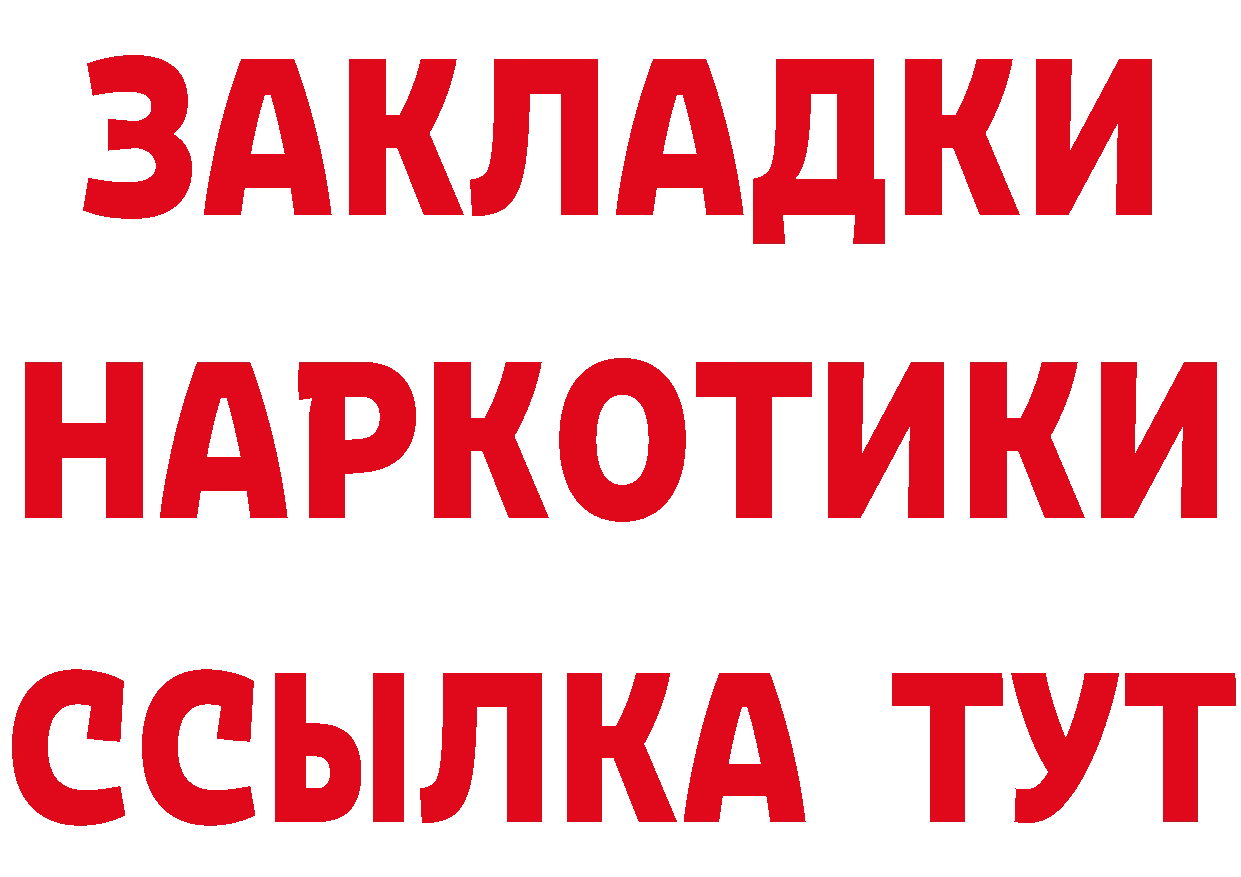 ЗАКЛАДКИ НАРКОТИКИ ССЫЛКА ТУТ